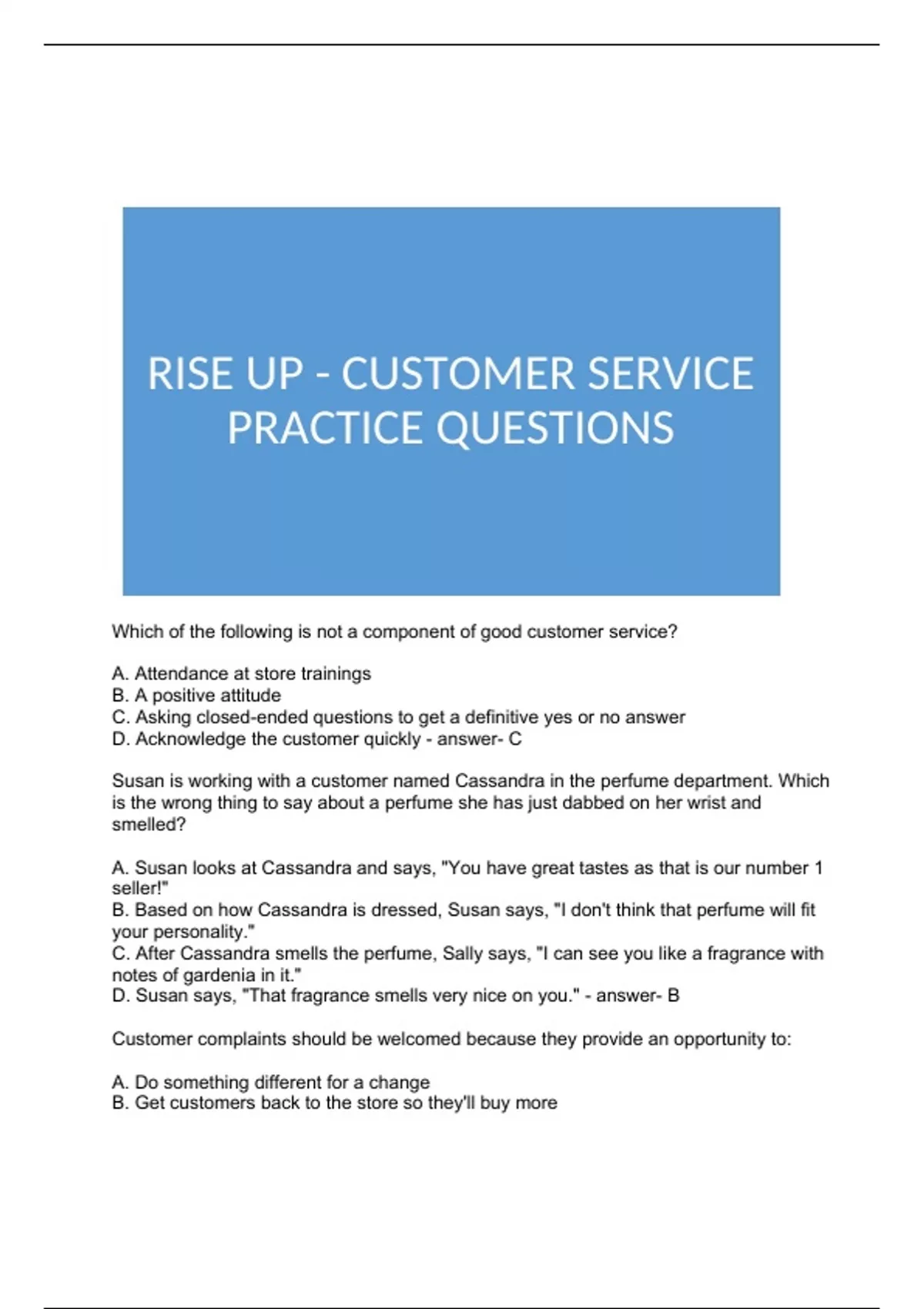 RISE UP - CUSTOMER SERVICE PRACTICE QUESTIONS

Which of the following is not a component of good customer service?

A. Attendance at store trainings
B. A positive attitude
C. Asking closed-ended questions to get a definitive yes or no answer
D. Acknowledge the customer quickly - answer- C

Susan is working with a customer named Cassandra in the perfume department. Which is the wrong thing to say about a perfume she has just dabbed on her wrist and smelled?

A. Susan looks at Cassandra and says, "You have great tastes as that is our number 1 seller!"
B. Based on how Cassandra is dressed, Susan says, "I don't think that perfume will fit your personality."
C. After Cassandra smells the perfume, Sally says, "I can see you like a fragrance with notes of gardenia in it."
D. Susan says, "That fragrance smells very nice on you." - answer- B

Customer complaints should be welcomed because they provide an opportunity to:

A. Do something different for a change
B. Get customers back to the store so they'll buy more